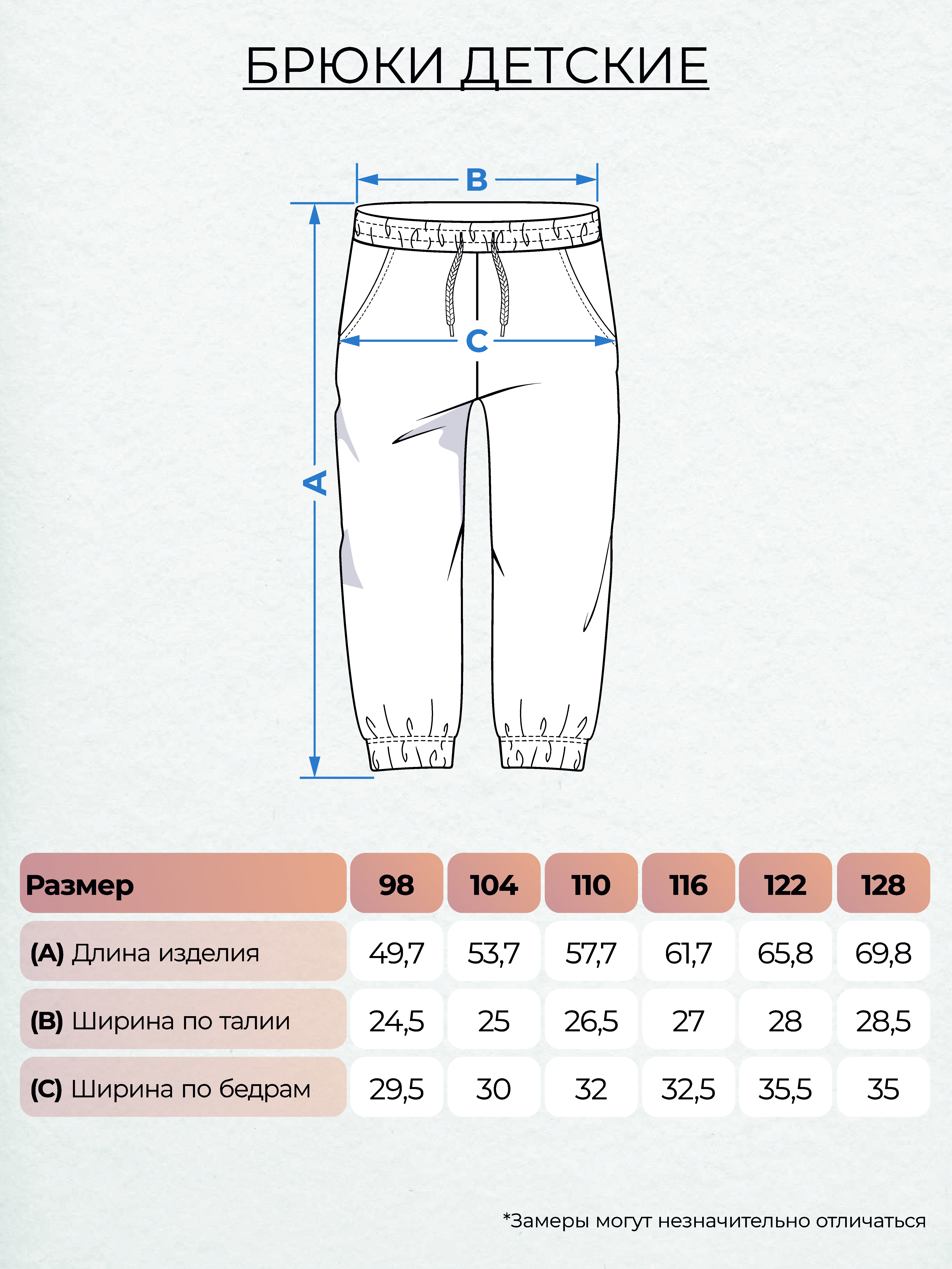 БРЮКИ ДЕТСКИЕ

B

C

A

| Размер | 98 | 104 | 110 | 116 | 122 | 128 |
|---|---|---|---|---|---|---|
| (A) Длина изделия | 49,7 | 53,7 | 57,7 | 61,7 | 65,8 | 69,8 |
| (B) Ширина по талии | 24,5 | 25 | 26,5 | 27 | 28 | 28,5 |
| (C) Ширина по бедрам | 29,5 | 30 | 32 | 32,5 | 35,5 | 35 |

*Замеры могут незначительно отличаться